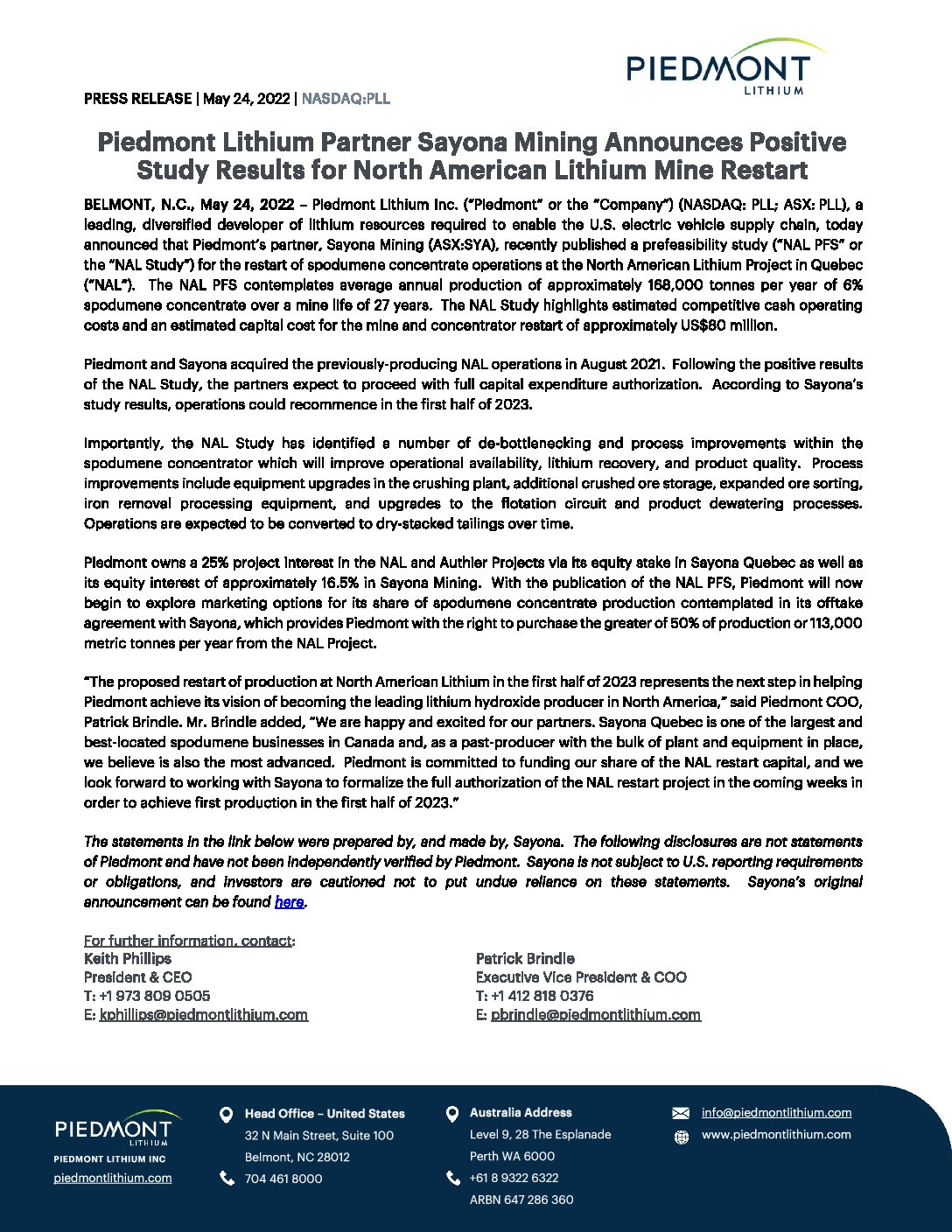 PIEDMONT
LITHIUM

PRESS RELEASE | May 24, 2022 | NASDAQ:PLL

Piedmont Lithium Partner Sayona Mining Announces Positive Study Results for North American Lithium Mine Restart

BELMONT, N.C., May 24, 2022 – Piedmont Lithium Inc. ("Piedmont" or the "Company") (NASDAQ: PLL; ASX: PLL), a leading, diversified developer of lithium resources required to enable the U.S. electric vehicle supply chain, today announced that Piedmont's partner, Sayona Mining (ASX:SYA), recently published a prefeasibility study ("NAL PFS" or the "NAL Study") for the restart of spodumene concentrate operations at the North American Lithium Project in Quebec ("NAL"). The NAL PFS contemplates average annual production of approximately 168,000 tonnes per year of 6% spodumene concentrate over a mine life of 27 years. The NAL Study highlights estimated competitive cash operating costs and an estimated capital cost for the mine and concentrator restart of approximately US$80 million.

Piedmont and Sayona acquired the previously-producing NAL operations in August 2021. Following the positive results of the NAL Study, the partners expect to proceed with full capital expenditure authorization. According to Sayona's study results, operations could recommence in the first half of 2023.

Importantly, the NAL Study has identified a number of de-bottlenecking and process improvements within the spodumene concentrator which will improve operational availability, lithium recovery, and product quality. Process improvements include equipment upgrades in the crushing plant, additional crushed ore storage, expanded ore sorting, iron removal processing equipment, and upgrades to the flotation circuit and product dewatering processes. Operations are expected to be converted to dry-stacked tailings over time.

Piedmont owns a 25% project interest in the NAL and Authier Projects via its equity stake in Sayona Quebec as well as its equity interest of approximately 16.5% in Sayona Mining. With the publication of the NAL PFS, Piedmont will now begin to explore marketing options for its share of spodumene concentrate production contemplated in its offtake agreement with Sayona, which provides Piedmont with the right to purchase the greater of 50% of production or 113,000 metric tonnes per year from the NAL Project.

"The proposed restart of production at North American Lithium in the first half of 2023 represents the next step in helping Piedmont achieve its vision of becoming the leading lithium hydroxide producer in North America," said Piedmont COO, Patrick Brindle. Mr. Brindle added, "We are happy and excited for our partners. Sayona Quebec is one of the largest and best-located spodumene businesses in Canada and, as a past-producer with the bulk of plant and equipment in place, we believe is also the most advanced. Piedmont is committed to funding our share of the NAL restart capital, and we look forward to working with Sayona to formalize the full authorization of the NAL restart project in the coming weeks in order to achieve first production in the first half of 2023."

The statements in the link below were prepared by, and made by, Sayona. The following disclosures are not statements of Piedmont and have not been independently verified by Piedmont. Sayona is not subject to U.S. reporting requirements or obligations, and investors are cautioned not to put undue reliance on these statements. Sayona's original announcement can be found here.

For further information, contact:
Keith Phillips
President & CEO
T: +1 973 809 0505
E: kphillips@piedmontlithium.com

Patrick Brindle
Executive Vice President & COO
T: +1 412 818 0376
E: pbrindle@piedmontlithium.com

PIEDMONT
LITHIUM
PIEDMONT LITHIUM INC
piedmontlithium.com

Head Office – United States
32 N Main Street, Suite 100
Belmont, NC 28012
704 461 8000

Australia Address
Level 9, 28 The Esplanade
Perth WA 6000
+61 8 9322 6322
ARBN 647 286 360

info@piedmontlithium.com
www.piedmontlithium.com